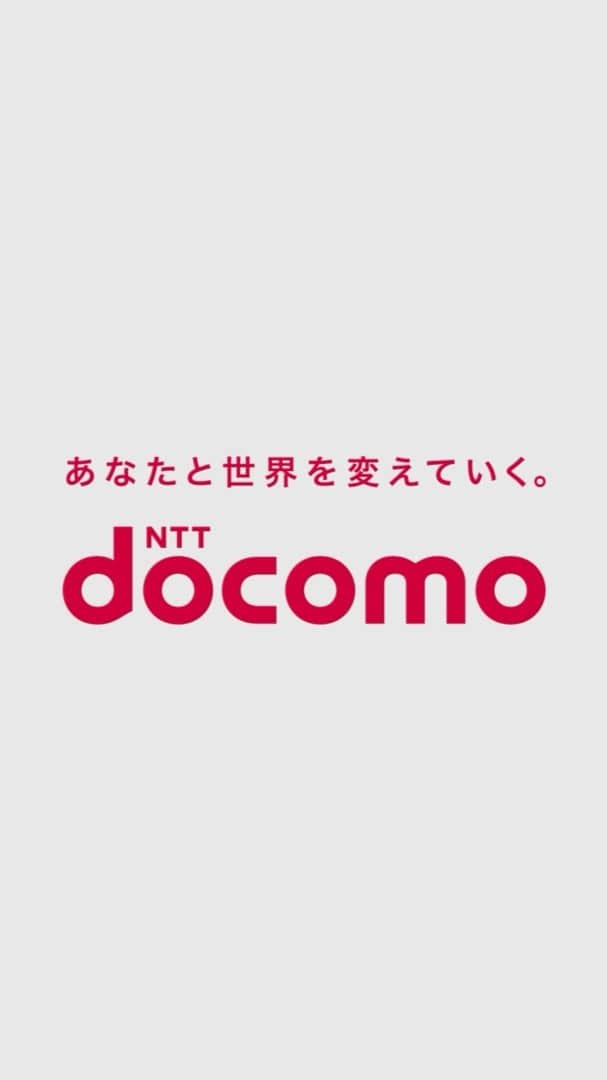 あなたと世界を変えていく。

NTT
docomo